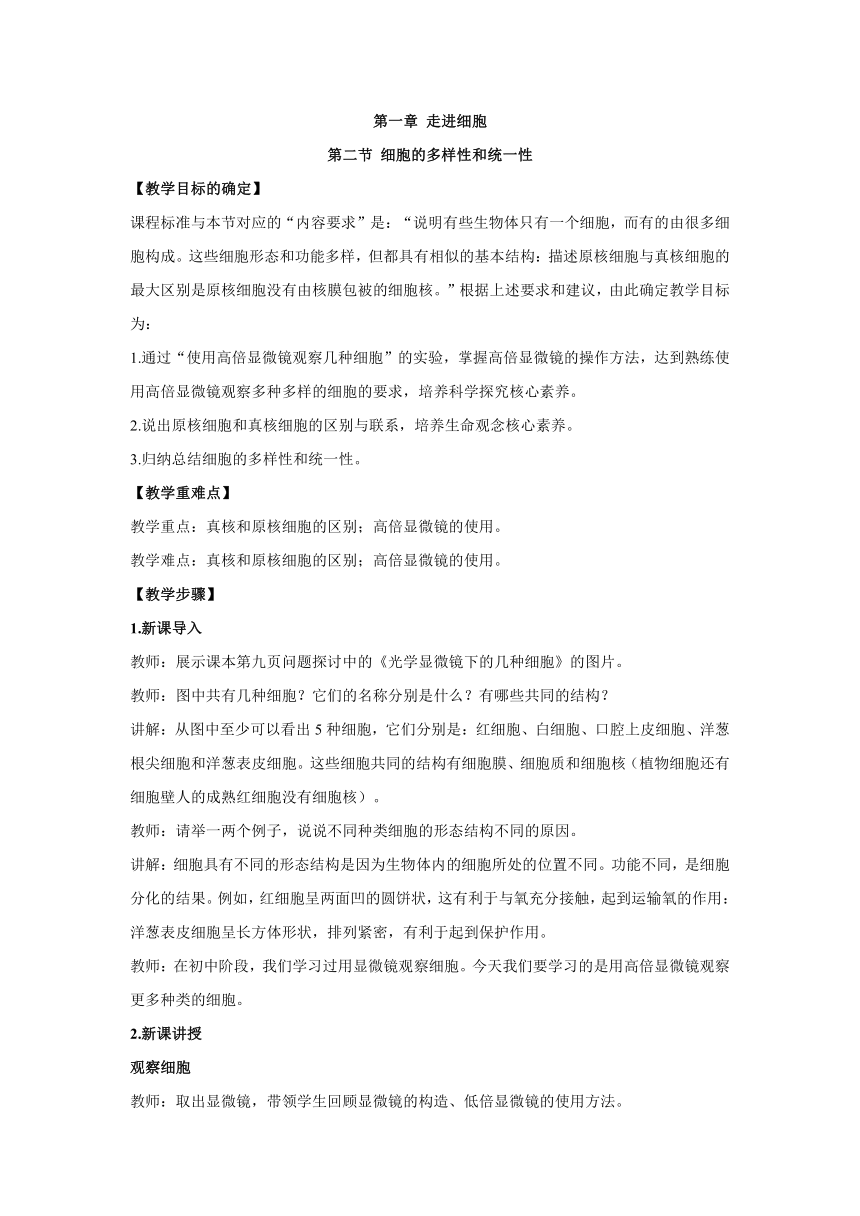 第一章 走进细胞

第二节 细胞的多样性和统一性

【教学目标的确定】

课程标准与本节对应的“内容要求”是：“说明有些生物体只有一个细胞，而有的由很多细胞构成。这些细胞形态和功能多样，但都具有相似的基本结构；描述原核细胞与真核细胞的最大区别是原核细胞没有由核膜包被的细胞核。”根据上述要求和建议，由此确定教学目标为：

1.通过“使用高倍显微镜观察几种细胞”的实验，掌握高倍显微镜的操作方法，达到熟练使用高倍显微镜观察多种多样的细胞的要求，培养科学探究核心素养。

2.说出原核细胞和真核细胞的区别与联系，培养生命观念核心素养。

3.归纳总结细胞的多样性和统一性。

【教学重难点】

教学重点：真核和原核细胞的区别；高倍显微镜的使用。

教学难点：真核和原核细胞的区别；高倍显微镜的使用。

【教学步骤】

1.新课导入

教师：展示课本第九页问题探讨中的《光学显微镜下的几种细胞》的图片。

教师：图中共有几种细胞？它们的名称分别是什么？有哪些共同的结构？

讲解：从图中至少可以看出 5 种细胞，它们分别是：红细胞、白细胞、口腔上皮细胞、洋葱根尖细胞和洋葱表皮细胞。这些细胞共同的结构有细胞膜、细胞质和细胞核（植物细胞还有细胞壁人的成熟红细胞没有细胞核）。

教师：请举一两个例子，说说不同种类细胞的形态结构不同的原因。

讲解：细胞具有不同的形态结构是因为生物体内的细胞所处的位置不同。功能不同，是细胞分化的结果。例如，红细胞呈两面凹的圆饼状，这有利于与氧充分接触，起到运输氧的作用；洋葱表皮细胞呈长方体形状，排列紧密，有利于起到保护作用。

教师：在初中阶段，我们学习过用显微镜观察细胞。今天我们要学习的是用高倍显微镜观察更多种类的细胞。

2.新课讲授

观察细胞

教师：取出显微镜，带领学生回顾显微镜的构造、低倍显微镜的使用方法。